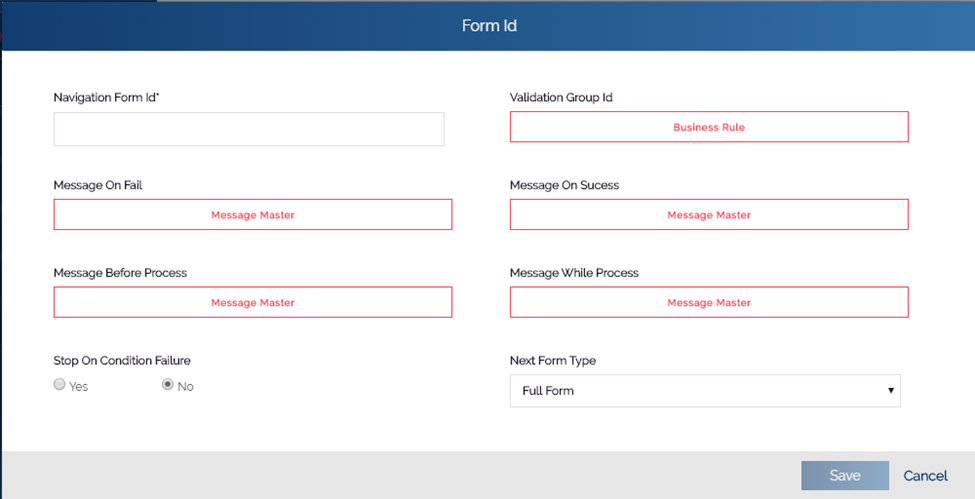 Form Id

Navigation Form Id*

Validation Group Id

Business Rule

Message On Fail

Message Master

Message On Sucess

Message Master

Message Before Process

Message Master

Message While Process

Message Master

Stop On Condition Failure

Yes

No

Next Form Type

Full Form

Save

Cancel